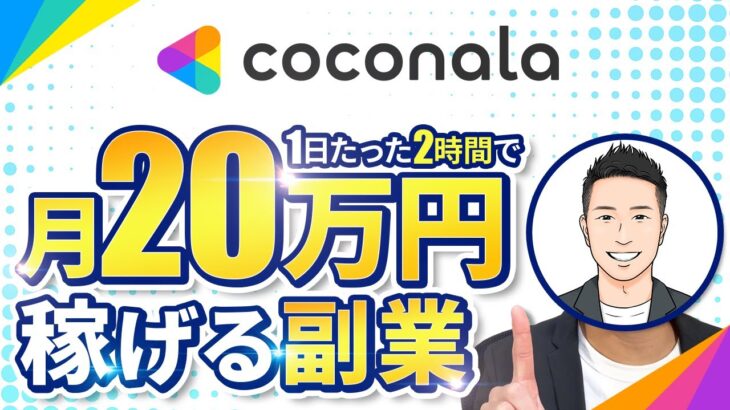 coconala

1日たった2時間で
月20万円
稼げる副業